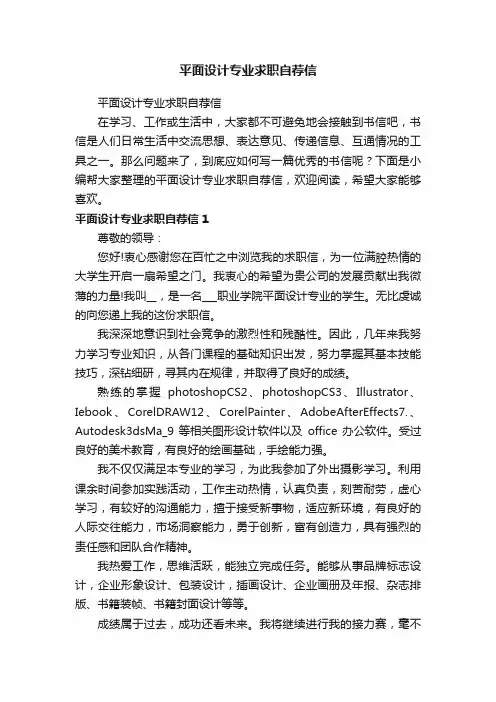 平面设计专业求职自荐信

平面设计专业求职自荐信

在学习、工作或生活中，大家都不可避免地会接触到书信吧，书信是人们日常生活中交流思想、表达意见、传递信息、互通情况的工具之一。那么问题来了，到底应如何写一篇优秀的书信呢？下面是小编帮大家整理的平面设计专业求职自荐信，欢迎阅读，希望大家能够喜欢。

平面设计专业求职自荐信 1

尊敬的领导：

您好!衷心感谢您在百忙之中浏览我的求职信，为一位满腔热情的大学生开启一扇希望之门。我衷心的希望为贵公司的发展贡献出我微薄的力量!我叫__，是一名___职业学院平面设计专业的学生。无比虔诚的向您递上我的这份求职信。

我深深地意识到社会竞争的激烈性和残酷性。因此，几年来我努力学习专业知识，从各门课程的基础知识出发，努力掌握其基本技能技巧，深钻细研，寻其内在规律，并取得了良好的成绩。

熟练的掌握 photoshopCS2、photoshopCS3、Illustrator、Iebook、CorelDRAW12、CorelPainter、AdobeAfterEffects7.、Autodesk3dsMa_9 等相关图形设计软件以及 office 办公软件。受过良好的美术教育，有良好的绘画基础，手绘能力强。

我不仅仅满足本专业的学习，为此我参加了外出摄影学习。利用课余时间参加实践活动，工作主动热情，认真负责，刻苦耐劳，虚心学习，有较好的沟通能力，擅于接受新事物，适应新环境，有良好的人际交往能力，市场洞察能力，勇于创新，富有创造力，具有强烈的责任感和团队合作精神。

我热爱工作，思维活跃，能独立完成任务。能够从事品牌标志设计，企业形象设计、包装设计，插画设计、企业画册及年报、杂志排版、书籍装帧、书籍封面设计等等。

成绩属于过去，成功还看未来。我将继续进行我的接力赛，毫不